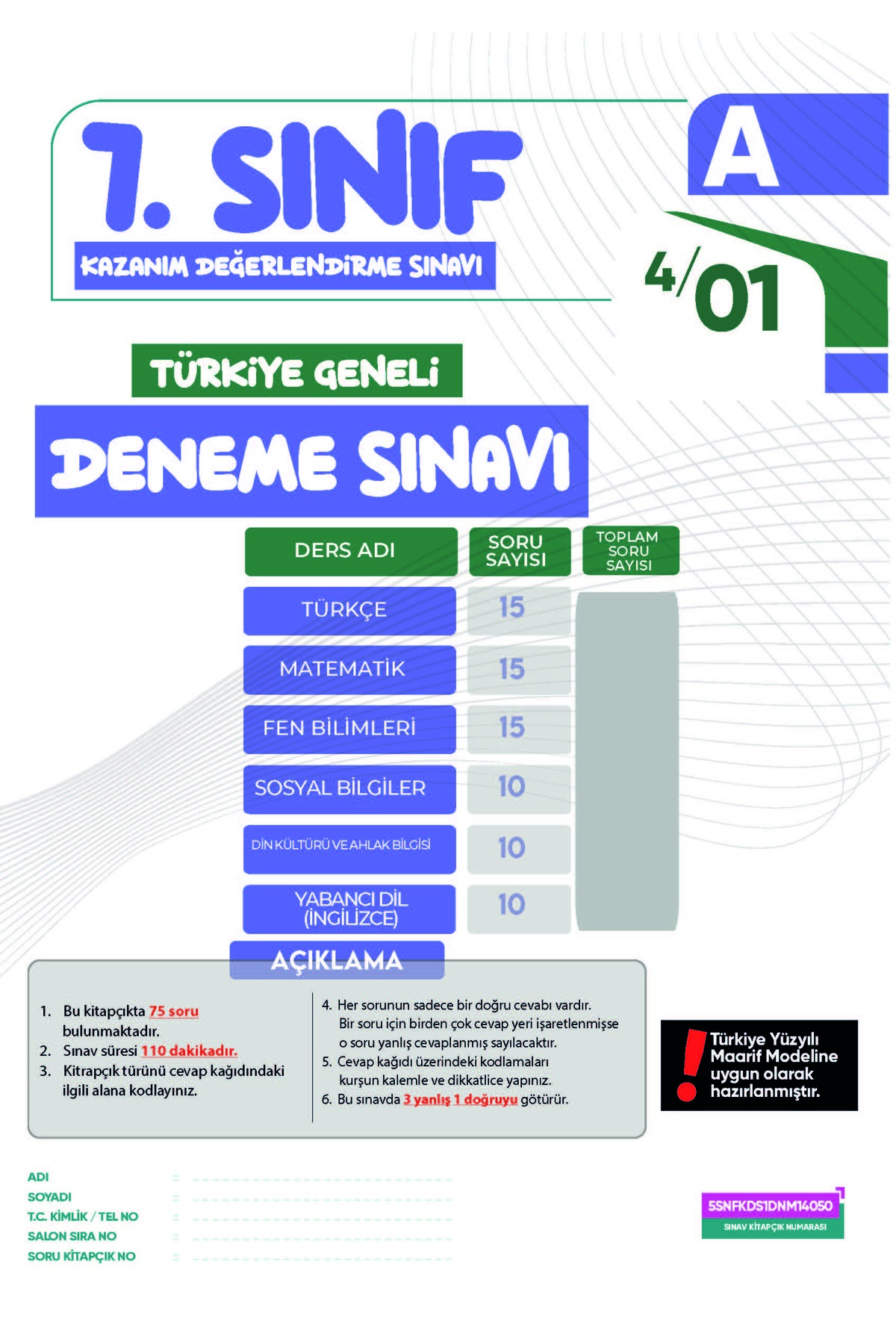 7. SINIF

KAZANIM DEĞERLENDİRME SINAVI

A

4/01

TÜRKİYE GENELİ

DENEME SINAVI

| DERS ADI | SORU SAYISI | TOPLAM SORU SAYISI |
|---|---|---|
| TÜRKÇE | 15 | |
| MATEMATİK | 15 | |
| FEN BİLİMLERİ | 15 | |
| SOSYAL BİLGİLER | 10 | |
| DİN KÜLTÜRÜ VE AHLAK BİLGİSİ | 10 | |
| YABANCI DİL (İNGİLİZCE) | 10 | |

AÇIKLAMA

1. Bu kitapçıkta 75 soru bulunmaktadır.
2. Sınav süresi 110 dakikadır.
3. Kitrapçık türünü cevap kağıdındaki ilgili alana kodlayınız.

4. Her sorunun sadece bir doğru cevabı vardır. Bir soru için birden çok cevap yeri işaretlenmişse o soru yanlış cevaplanmış sayılacaktır.
5. Cevap kağıdı üzerindeki kodlamaları kurşun kalemle ve dikkatlice yapınız.
6. Bu sınavda 3 yanlış 1 doğruyu götürür.

Türkiye Yüzyılı Maarif Modeline uygun olarak hazırlanmıştır.

ADI : ____
SOYADI : ____
T.C. KİMLİK / TEL NO : ____
SALON SIRA NO : ____
SORU KİTAPÇIK NO : ____

5SNFKDS1DNM14050
SINAV KİTAPÇIK NUMARASI